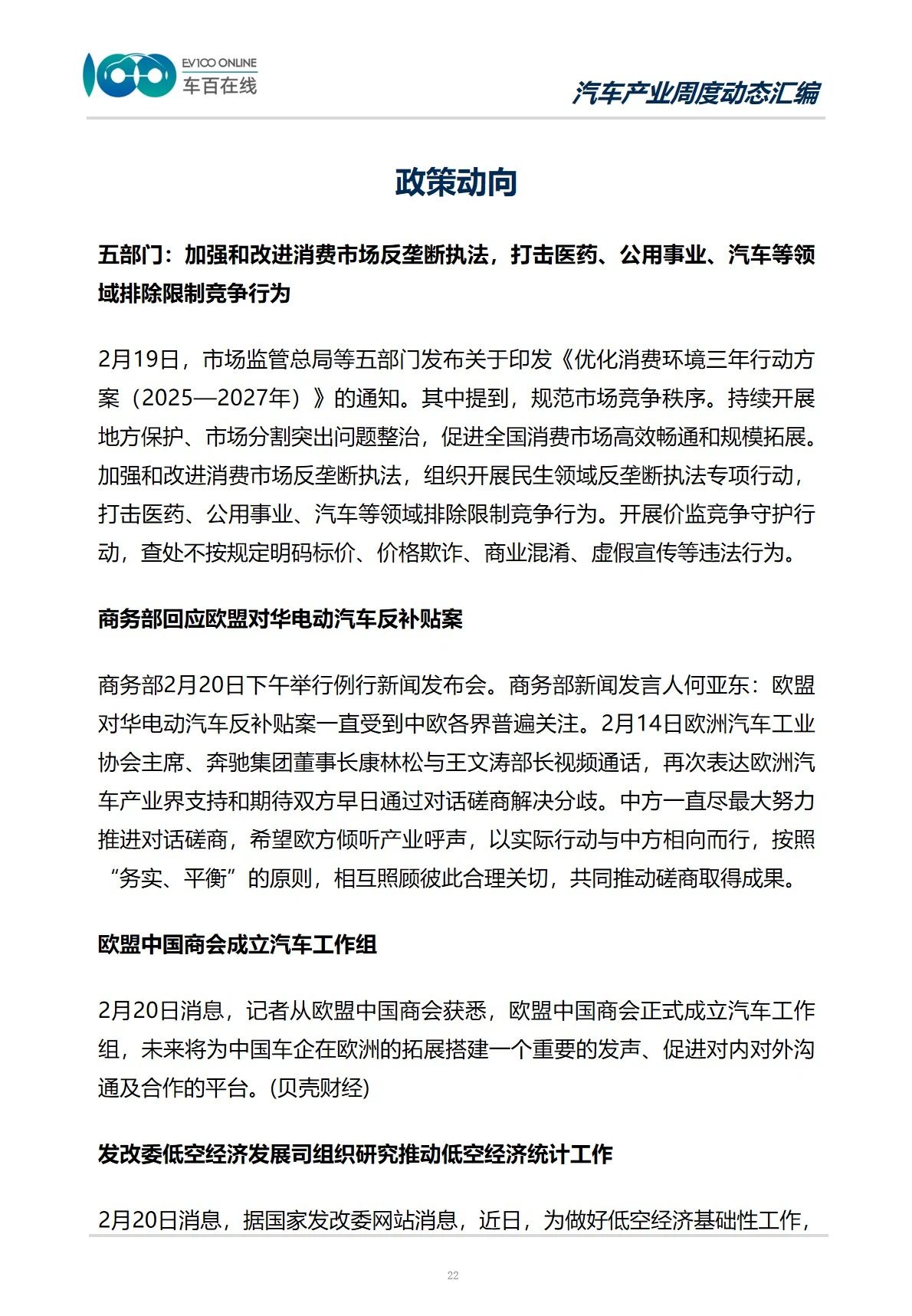 EV100 ONLINE
车百在线

汽车产业周度动态汇编

政策动向

五部门：加强和改进消费市场反垄断执法，打击医药、公用事业、汽车等领域排除限制竞争行为

2月19日，市场监管总局等五部门发布关于印发《优化消费环境三年行动方案（2025—2027年）》的通知。其中提到，规范市场竞争秩序。持续开展地方保护、市场分割突出问题整治，促进全国消费市场高效畅通和规模拓展。加强和改进消费市场反垄断执法，组织开展民生领域反垄断执法专项行动，打击医药、公用事业、汽车等领域排除限制竞争行为。开展价监竞争守护行动，查处不按规定明码标价、价格欺诈、商业混淆、虚假宣传等违法行为。

商务部回应欧盟对华电动汽车反补贴案

商务部2月20日下午举行例行新闻发布会。商务部新闻发言人何亚东：欧盟对华电动汽车反补贴案一直受到中欧各界普遍关注。2月14日欧洲汽车工业协会主席、奔驰集团董事长康林松与王文涛部长视频通话，再次表达欧洲汽车产业界支持和期待双方早日通过对话磋商解决分歧。中方一直尽最大努力推进对话磋商，希望欧方倾听产业呼声，以实际行动与中方相向而行，按照“务实、平衡”的原则，相互照顾彼此合理关切，共同推动磋商取得成果。

欧盟中国商会成立汽车工作组

2月20日消息，记者从欧盟中国商会获悉，欧盟中国商会正式成立汽车工作组，未来将为中国车企在欧洲的拓展搭建一个重要的发声、促进对内对外沟通及合作的平台。(贝壳财经)

发改委低空经济发展司组织研究推动低空经济统计工作

2月20日消息，据国家发改委网站消息，近日，为做好低空经济基础性工作，

22